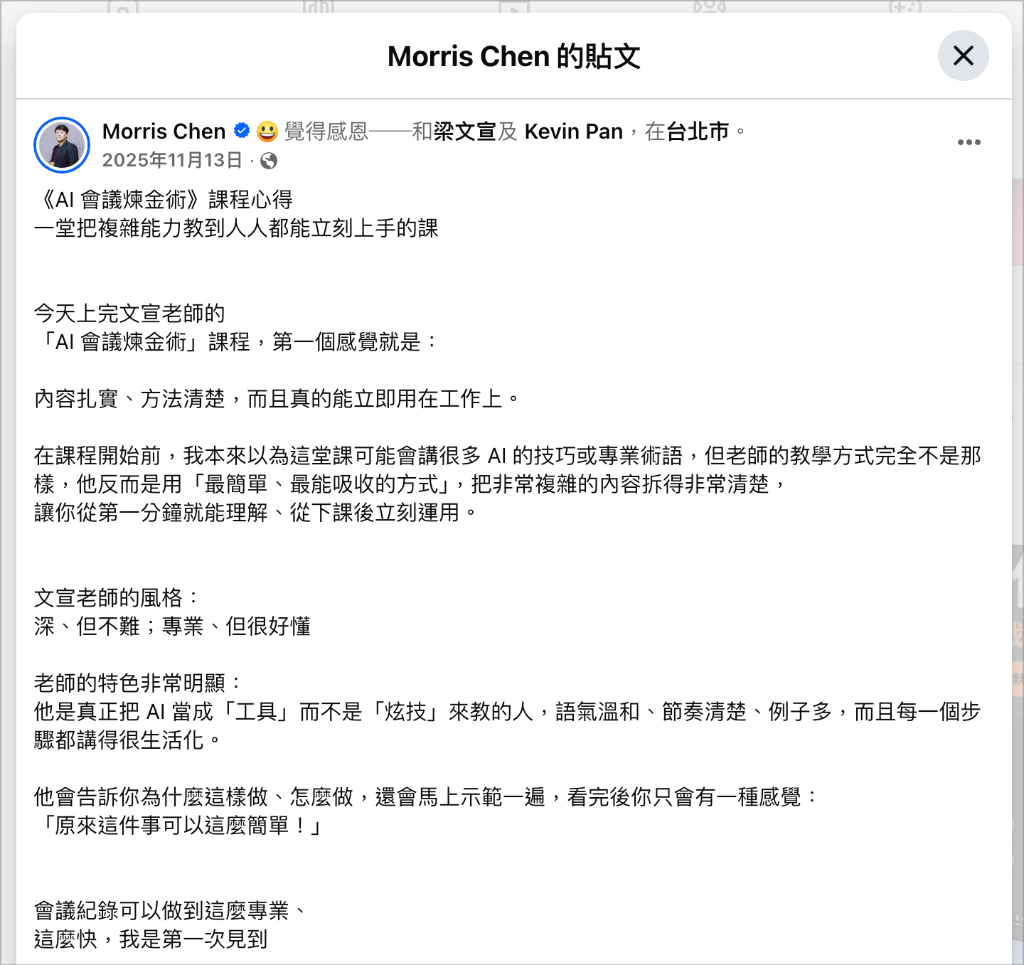 Morris Chen 的貼文

Morris Chen 😃 覺得感恩——和梁文宣及 Kevin Pan，在台北市。
2025年11月13日 ·

《AI 會議煉金術》課程心得
一堂把複雜能力教到人人都能立刻上手的課

今天上完文宣老師的
「AI 會議煉金術」課程，第一個感覺就是：

內容扎實、方法清楚，而且真的能立即用在工作上。

在課程開始前，我本來以為這堂課可能會講很多 AI 的技巧或專業術語，但老師的教學方式完全不是那樣，他反而是用「最簡單、最能吸收的方式」，把非常複雜的內容拆得非常清楚，
讓你從第一分鐘就能理解、從下課後立刻運用。

文宣老師的風格：
深、但不難；專業、但很好懂

老師的特色非常明顯：
他是真正把 AI 當成「工具」而不是「炫技」來教的人，語氣溫和、節奏清楚、例子多，而且每一個步驟都講得很生活化。

他會告訴你為什麼這樣做、怎麼做，還會馬上示範一遍，看完後你只會有一種感覺：
「原來這件事可以這麼簡單！」

會議紀錄可以做到這麼專業、
這麼快，我是第一次見到